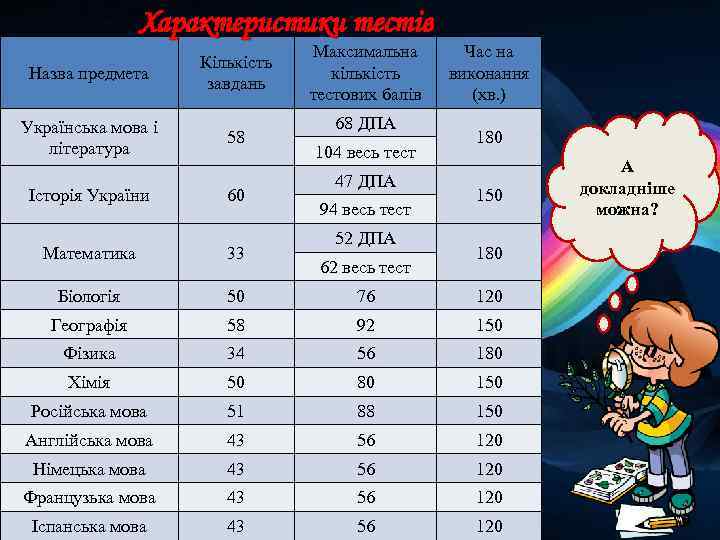 Характеристики тестів

| Назва предмета | Кількість завдань | Максимальна кількість тестових балів | Час на виконання (хв.) |
|---|---|---|---|
| Українська мова і література | 58 | 68 ДПА | 180 |
| | | 104 весь тест | |
| Історія України | 60 | 47 ДПА | 150 |
| | | 94 весь тест | |
| Математика | 33 | 52 ДПА | 180 |
| | | 62 весь тест | |
| Біологія | 50 | 76 | 120 |
| Географія | 58 | 92 | 150 |
| Фізика | 34 | 56 | 180 |
| Хімія | 50 | 80 | 150 |
| Російська мова | 51 | 88 | 150 |
| Англійська мова | 43 | 56 | 120 |
| Німецька мова | 43 | 56 | 120 |
| Французька мова | 43 | 56 | 120 |
| Іспанська мова | 43 | 56 | 120 |

А докладніше можна?